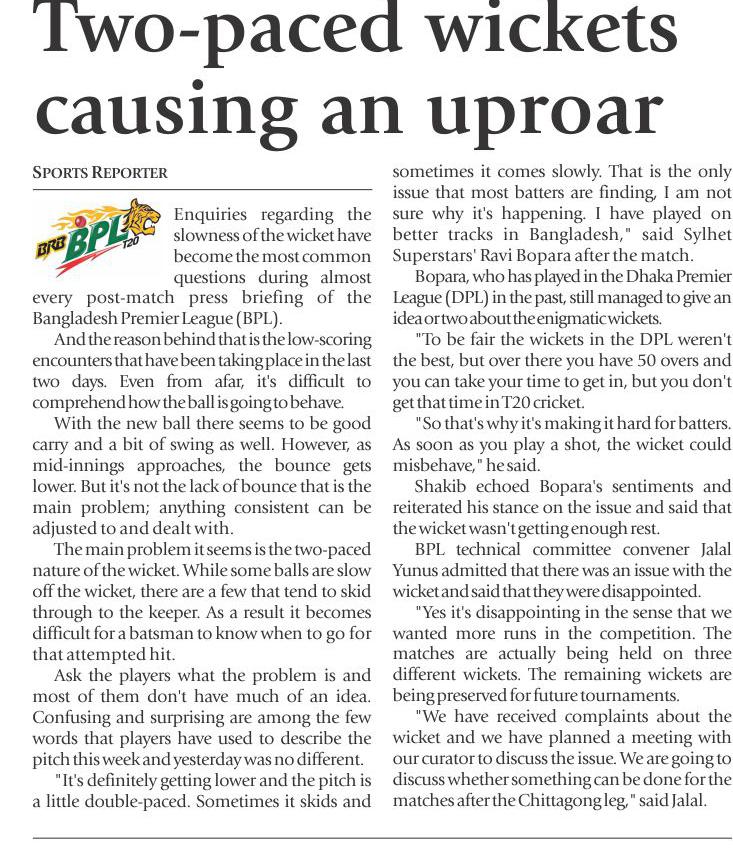 Two-paced wickets causing an uproar

SPORTS REPORTER

BRB BPL T20

Enquiries regarding the slowness of the wicket have become the most common questions during almost every post-match press briefing of the Bangladesh Premier League (BPL).

And the reason behind that is the low-scoring encounters that have been taking place in the last two days. Even from afar, it's difficult to comprehend how the ball is going to behave.

With the new ball there seems to be good carry and a bit of swing as well. However, as mid-innings approaches, the bounce gets lower. But it's not the lack of bounce that is the main problem; anything consistent can be adjusted to and dealt with.

The main problem it seems is the two-paced nature of the wicket. While some balls are slow off the wicket, there are a few that tend to skid through to the keeper. As a result it becomes difficult for a batsman to know when to go for that attempted hit.

Ask the players what the problem is and most of them don't have much of an idea. Confusing and surprising are among the few words that players have used to describe the pitch this week and yesterday was no different.

"It's definitely getting lower and the pitch is a little double-paced. Sometimes it skids and sometimes it comes slowly. That is the only issue that most batters are finding, I am not sure why it's happening. I have played on better tracks in Bangladesh," said Sylhet Superstars' Ravi Bopara after the match.

Bopara, who has played in the Dhaka Premier League (DPL) in the past, still managed to give an idea or two about the enigmatic wickets.

"To be fair the wickets in the DPL weren't the best, but over there you have 50 overs and you can take your time to get in, but you don't get that time in T20 cricket.

"So that's why it's making it hard for batters. As soon as you play a shot, the wicket could misbehave," he said.

Shakib echoed Bopara's sentiments and reiterated his stance on the issue and said that the wicket wasn't getting enough rest.

BPL technical committee convener Jalal Yunus admitted that there was an issue with the wicket and said that they were disappointed.

"Yes it's disappointing in the sense that we wanted more runs in the competition. The matches are actually being held on three different wickets. The remaining wickets are being preserved for future tournaments.

"We have received complaints about the wicket and we have planned a meeting with our curator to discuss the issue. We are going to discuss whether something can be done for the matches after the Chittagong leg," said Jalal.